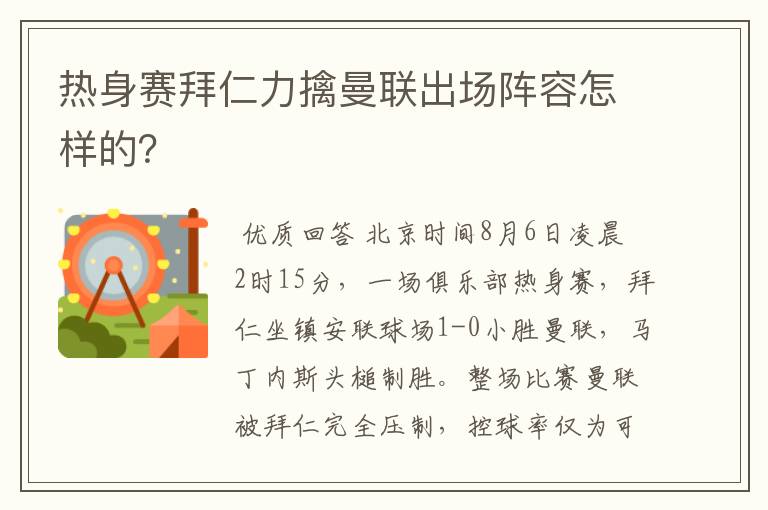 热身赛拜仁力擒曼联出场阵容怎样的?

优质回答 北京时间8月6日凌晨2时15分，一场俱乐部热身赛，拜仁坐镇安联球场1-0小胜曼联，马丁内斯头槌制胜。整场比赛曼联被拜仁完全压制，控球率仅为可